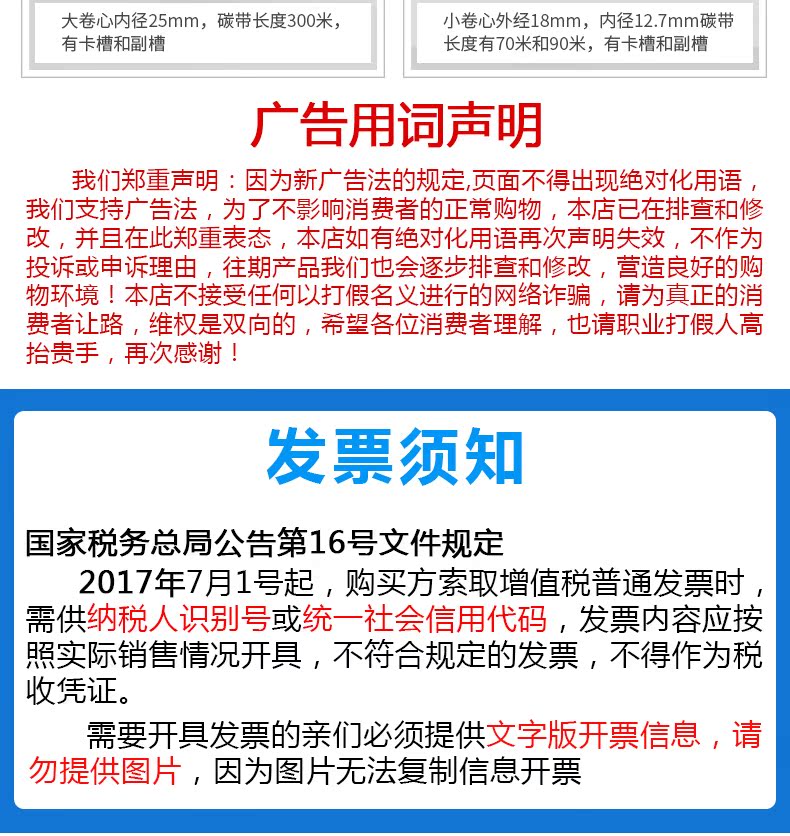 大卷心内径25mm，碳带长度300米，有卡槽和副槽

小卷心外经18mm，内径12.7mm碳带长度有70米和90米，有卡槽和副槽

广告用词声明

我们郑重声明：因为新广告法的规定,页面不得出现绝对化用语，我们支持广告法，为了不影响消费者的正常购物，本店已在排查和修改，并且在此郑重表态，本店如有绝对化用语再次声明失效，不作为投诉或申诉理由，往期产品我们也会逐步排查和修改，营造良好的购物环境！本店不接受任何以打假名义进行的网络诈骗，请为真正的消费者让路，维权是双向的，希望各位消费者理解，也请职业打假人高抬贵手，再次感谢！

发票须知

国家税务总局公告第16号文件规定

2017年7月1号起，购买方索取增值税普通发票时，需供纳税人识别号或统一社会信用代码，发票内容应按照实际销售情况开具，不符合规定的发票，不得作为税收凭证。

需要开具发票的亲们必须提供文字版开票信息，请勿提供图片，因为图片无法复制信息开票